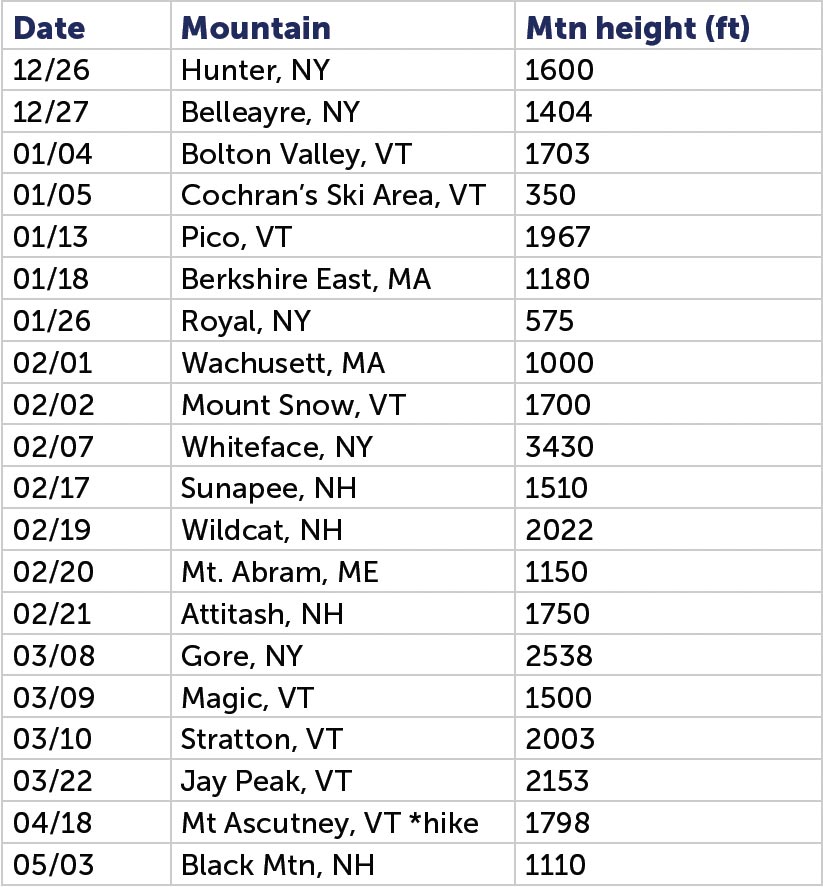 | Date | Mountain | Mtn height (ft) |
|---|---|---|
| 12/26 | Hunter, NY | 1600 |
| 12/27 | Belleayre, NY | 1404 |
| 01/04 | Bolton Valley, VT | 1703 |
| 01/05 | Cochran's Ski Area, VT | 350 |
| 01/13 | Pico, VT | 1967 |
| 01/18 | Berkshire East, MA | 1180 |
| 01/26 | Royal, NY | 575 |
| 02/01 | Wachusett, MA | 1000 |
| 02/02 | Mount Snow, VT | 1700 |
| 02/07 | Whiteface, NY | 3430 |
| 02/17 | Sunapee, NH | 1510 |
| 02/19 | Wildcat, NH | 2022 |
| 02/20 | Mt. Abram, ME | 1150 |
| 02/21 | Attitash, NH | 1750 |
| 03/08 | Gore, NY | 2538 |
| 03/09 | Magic, VT | 1500 |
| 03/10 | Stratton, VT | 2003 |
| 03/22 | Jay Peak, VT | 2153 |
| 04/18 | Mt Ascutney, VT *hike | 1798 |
| 05/03 | Black Mtn, NH | 1110 |